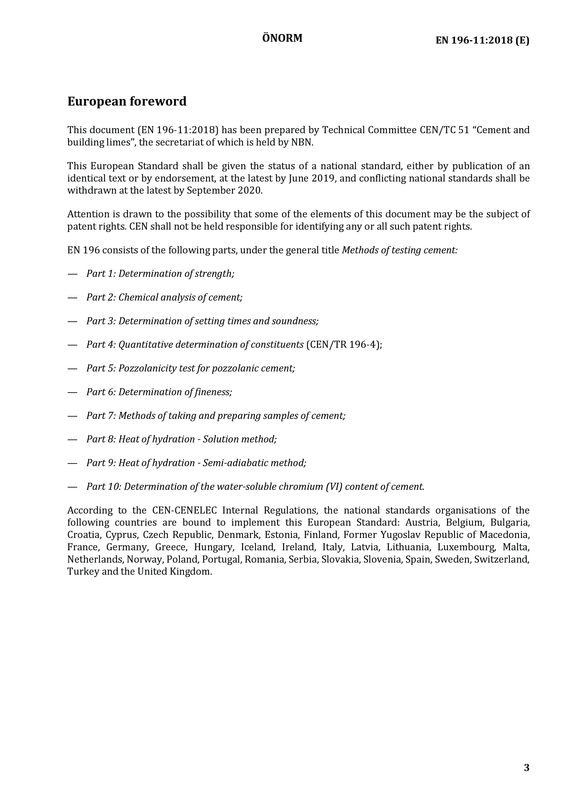 ÖNORM EN 196-11:2018 (E)

European foreword

This document (EN 196-11:2018) has been prepared by Technical Committee CEN/TC 51 "Cement and building limes", the secretariat of which is held by NBN.

This European Standard shall be given the status of a national standard, either by publication of an identical text or by endorsement, at the latest by June 2019, and conflicting national standards shall be withdrawn at the latest by September 2020.

Attention is drawn to the possibility that some of the elements of this document may be the subject of patent rights. CEN shall not be held responsible for identifying any or all such patent rights.

EN 196 consists of the following parts, under the general title Methods of testing cement:

— Part 1: Determination of strength;

— Part 2: Chemical analysis of cement;

— Part 3: Determination of setting times and soundness;

— Part 4: Quantitative determination of constituents (CEN/TR 196-4);

— Part 5: Pozzolanicity test for pozzolanic cement;

— Part 6: Determination of fineness;

— Part 7: Methods of taking and preparing samples of cement;

— Part 8: Heat of hydration - Solution method;

— Part 9: Heat of hydration - Semi-adiabatic method;

— Part 10: Determination of the water-soluble chromium (VI) content of cement.

According to the CEN-CENELEC Internal Regulations, the national standards organisations of the following countries are bound to implement this European Standard: Austria, Belgium, Bulgaria, Croatia, Cyprus, Czech Republic, Denmark, Estonia, Finland, Former Yugoslav Republic of Macedonia, France, Germany, Greece, Hungary, Iceland, Ireland, Italy, Latvia, Lithuania, Luxembourg, Malta, Netherlands, Norway, Poland, Portugal, Romania, Serbia, Slovakia, Slovenia, Spain, Sweden, Switzerland, Turkey and the United Kingdom.

3